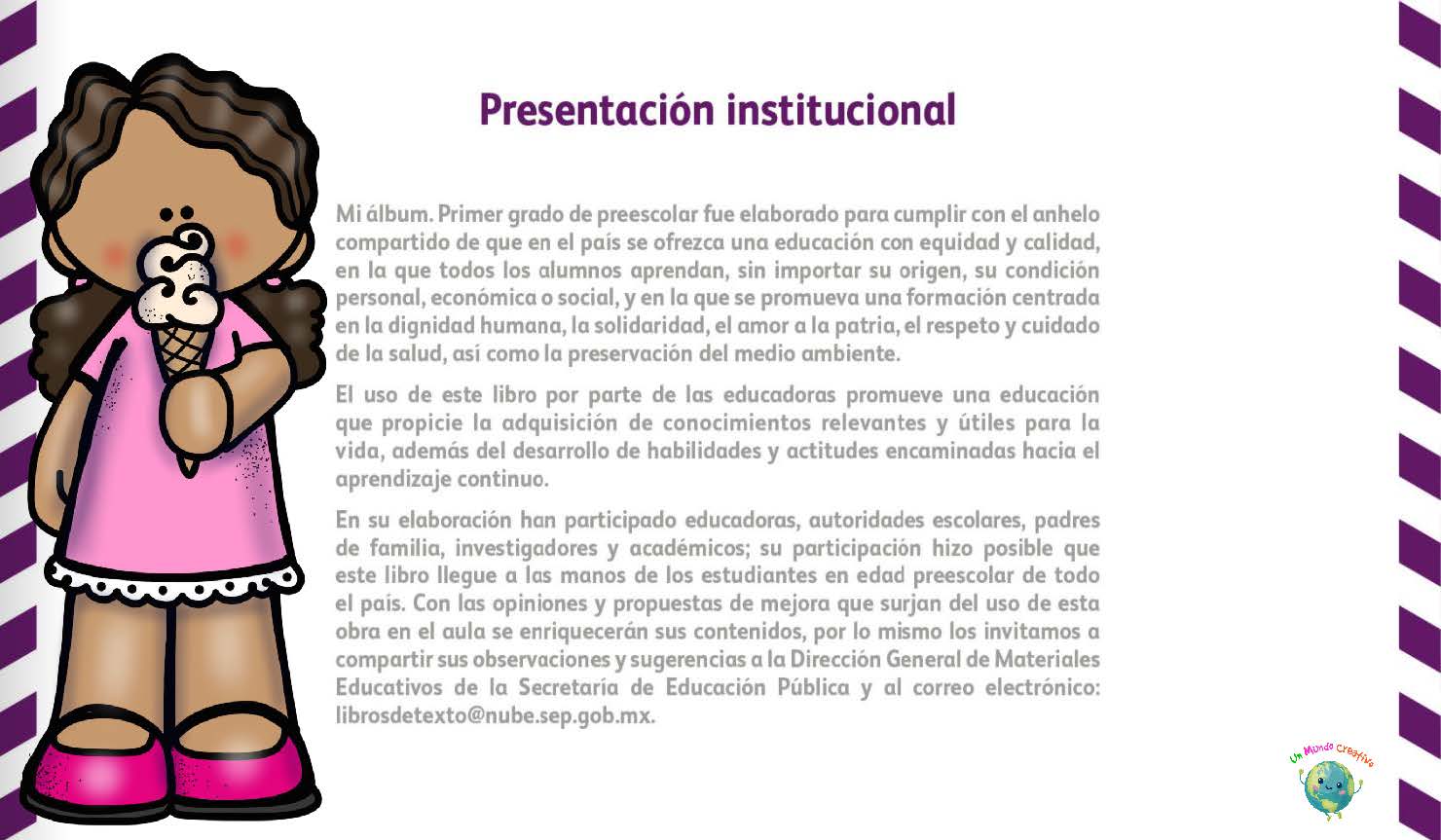 Presentación institucional

Mi álbum. Primer grado de preescolar fue elaborado para cumplir con el anhelo compartido de que en el país se ofrezca una educación con equidad y calidad, en la que todos los alumnos aprendan, sin importar su origen, su condición personal, económica o social, y en la que se promueva una formación centrada en la dignidad humana, la solidaridad, el amor a la patria, el respeto y cuidado de la salud, así como la preservación del medio ambiente.

El uso de este libro por parte de las educadoras promueve una educación que propicie la adquisición de conocimientos relevantes y útiles para la vida, además del desarrollo de habilidades y actitudes encaminadas hacia el aprendizaje continuo.

En su elaboración han participado educadoras, autoridades escolares, padres de familia, investigadores y académicos; su participación hizo posible que este libro llegue a las manos de los estudiantes en edad preescolar de todo el país. Con las opiniones y propuestas de mejora que surjan del uso de esta obra en el aula se enriquecerán sus contenidos, por lo mismo los invitamos a compartir sus observaciones y sugerencias a la Dirección General de Materiales Educativos de la Secretaría de Educación Pública y al correo electrónico: librosdetexto@nube.sep.gob.mx.

Un Mundo Creativo